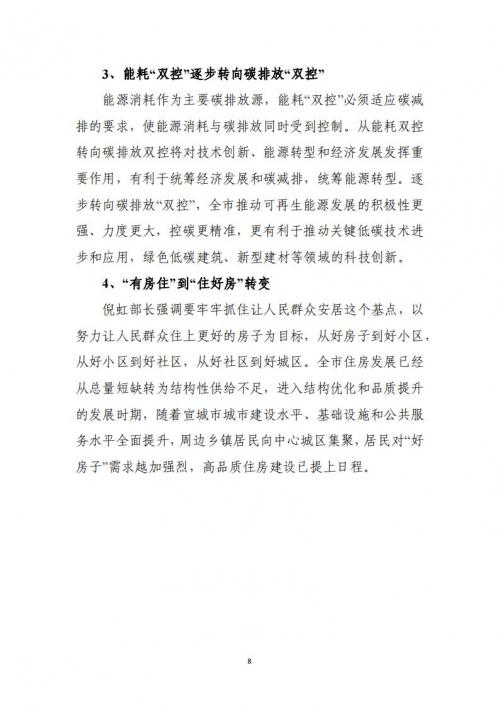 3、能耗“双控”逐步转向碳排放“双控”

能源消耗作为主要碳排放源，能耗“双控”必须适应碳减排的要求，使能源消耗与碳排放同时受到控制。从能耗双控转向碳排放双控将对技术创新、能源转型和经济发展发挥重要作用，有利于统筹经济发展和碳减排，统筹能源转型。逐步转向碳排放“双控”，全市推动可再生能源发展的积极性更强、力度更大，控碳更精准，更有利于推动关键低碳技术进步和应用，绿色低碳建筑、新型建材等领域的科技创新。

4、“有房住”到“住好房”转变

倪虹部长强调要牢牢抓住让人民群众安居这个基点，以努力让人民群众住上更好的房子为目标，从好房子到好小区，从好小区到好社区，从好社区到好城区。全市住房发展已经从总量短缺转为结构性供给不足，进入结构优化和品质提升的发展时期，随着宣城市城市建设水平、基础设施和公共服务水平全面提升，周边乡镇居民向中心城区集聚，居民对“好房子”需求越加强烈，高品质住房建设已提上日程。

8